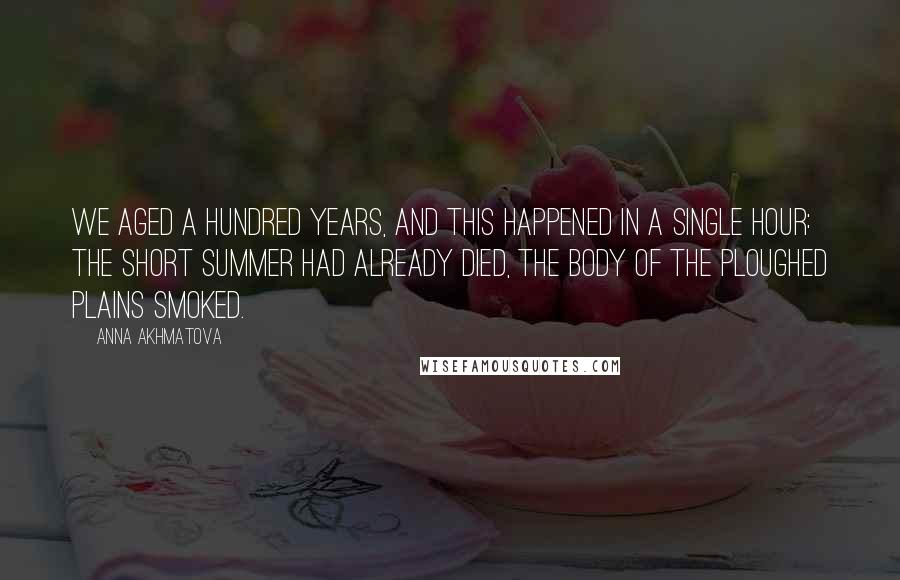 WE AGED A HUNDRED YEARS, AND THIS HAPPENED IN A SINGLE HOUR: THE SHORT SUMMER HAD ALREADY DIED, THE BODY OF THE PLOUGHED PLAINS SMOKED.

ANNA AKHMATOVA

WISEFAMOUSQUOTES.COM